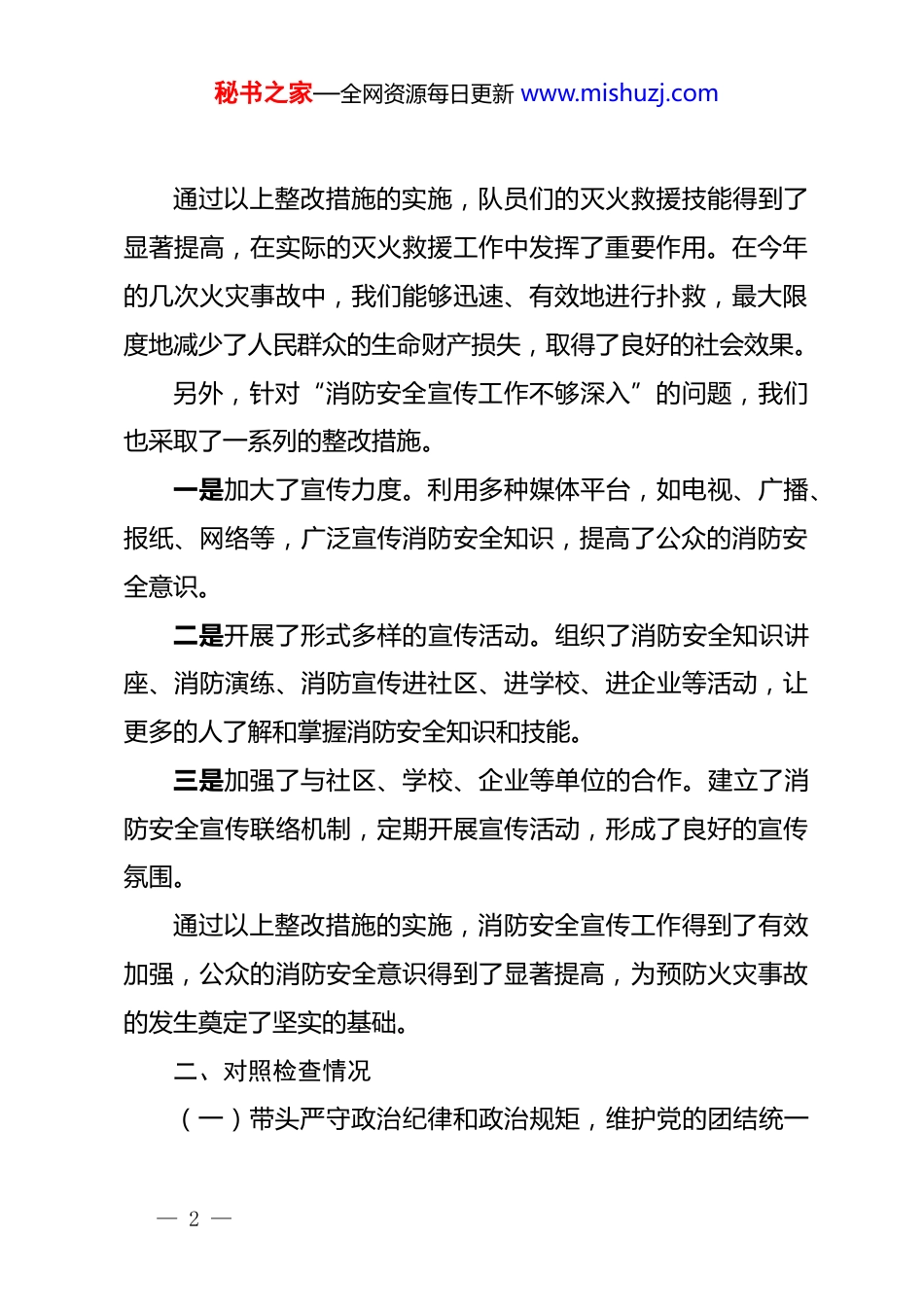 秘书之家—全网资源每日更新 www.mishuzj.com

通过以上整改措施的实施，队员们的灭火救援技能得到了显著提高，在实际的灭火救援工作中发挥了重要作用。在今年的几次火灾事故中，我们能够迅速、有效地进行扑救，最大限度地减少了人民群众的生命财产损失，取得了良好的社会效果。

另外，针对“消防安全宣传工作不够深入”的问题，我们也采取了一系列的整改措施。

一是加大了宣传力度。利用多种媒体平台，如电视、广播、报纸、网络等，广泛宣传消防安全知识，提高了公众的消防安全意识。

二是开展了形式多样的宣传活动。组织了消防安全知识讲座、消防演练、消防宣传进社区、进学校、进企业等活动，让更多的人了解和掌握消防安全知识和技能。

三是加强了与社区、学校、企业等单位的合作。建立了消防安全宣传联络机制，定期开展宣传活动，形成了良好的宣传氛围。

通过以上整改措施的实施，消防安全宣传工作得到了有效加强，公众的消防安全意识得到了显著提高，为预防火灾事故的发生奠定了坚实的基础。

二、对照检查情况

（一）带头严守政治纪律和政治规矩，维护党的团结统一

— 2 —